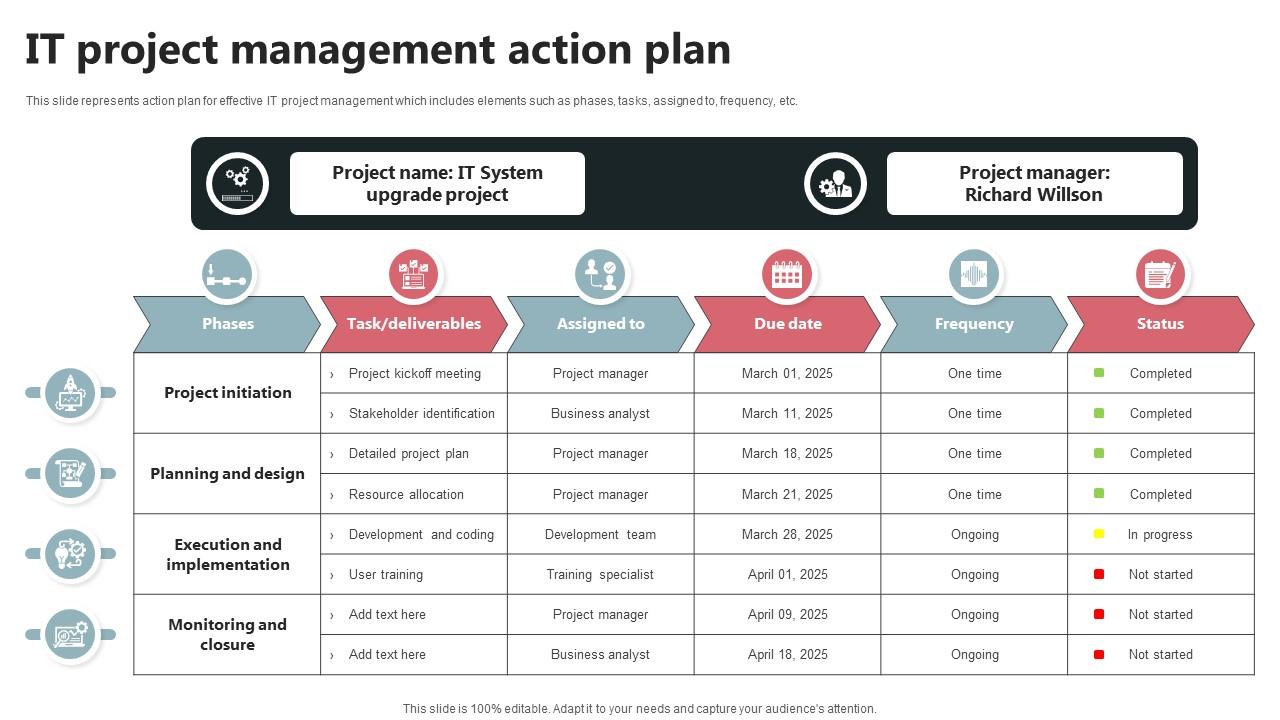 IT project management action plan

This slide represents action plan for effective IT project management which includes elements such as phases, tasks, assigned to, frequency, etc.

Project name: IT System upgrade project

Project manager: Richard Willson

| Phases | Task/deliverables | Assigned to | Due date | Frequency | Status |
|---|---|---|---|---|---|
| Project initiation | › Project kickoff meeting | Project manager | March 01, 2025 | One time | Completed |
| | › Stakeholder identification | Business analyst | March 11, 2025 | One time | Completed |
| Planning and design | › Detailed project plan | Project manager | March 18, 2025 | One time | Completed |
| | › Resource allocation | Project manager | March 21, 2025 | One time | Completed |
| Execution and implementation | › Development and coding | Development team | March 28, 2025 | Ongoing | In progress |
| | › User training | Training specialist | April 01, 2025 | Ongoing | Not started |
| Monitoring and closure | › Add text here | Project manager | April 09, 2025 | Ongoing | Not started |
| | › Add text here | Business analyst | April 18, 2025 | Ongoing | Not started |

This slide is 100% editable. Adapt it to your needs and capture your audience's attention.